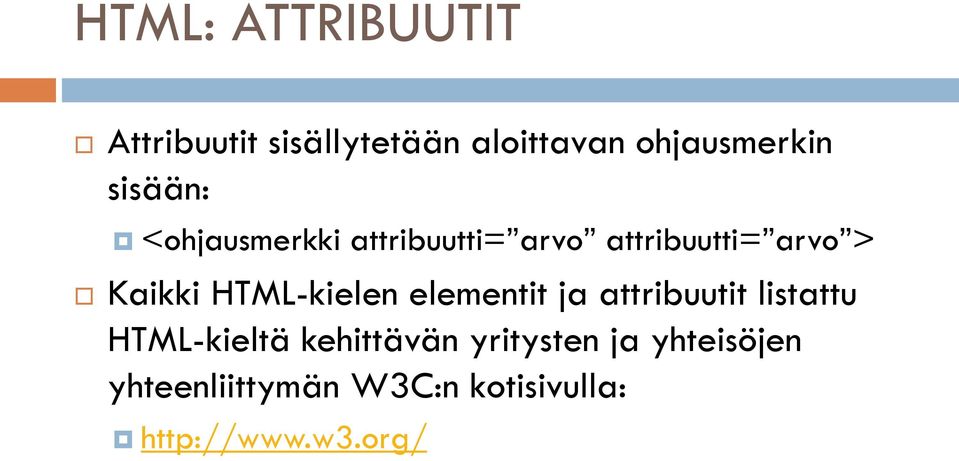 HTML: ATTRIBUUTIT

Attribuutit sisällytetään aloittavan ohjausmerkin sisään:

<ohjausmerkki attribuutti=”arvo” attribuutti=”arvo”>

Kaikki HTML-kielen elementit ja attribuutit listattu HTML-kieltä kehittävän yritysten ja yhteisöjen yhteenliittymän W3C:n kotisivulla:

http://www.w3.org/